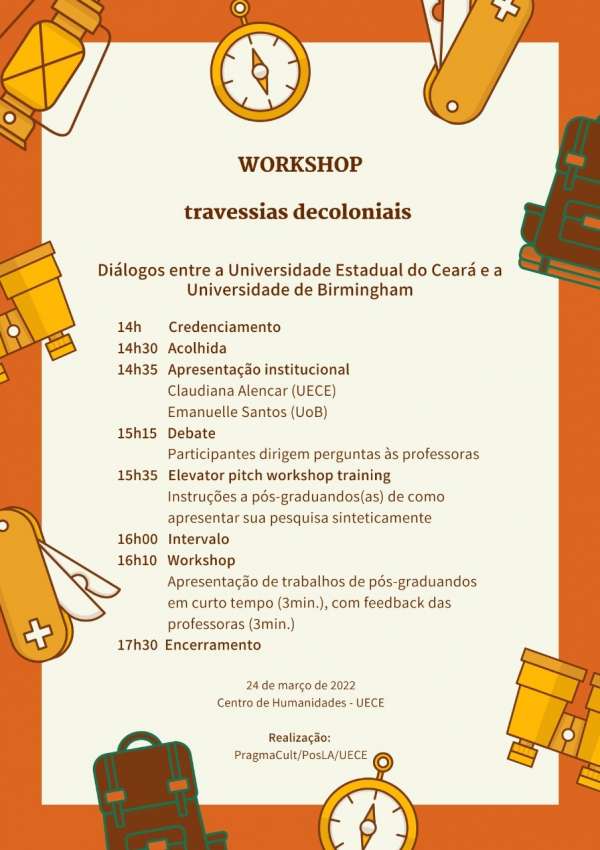 WORKSHOP

travessias decoloniais

Diálogos entre a Universidade Estadual do Ceará e a Universidade de Birmingham

14h Credenciamento
14h30 Acolhida
14h35 Apresentação institucional
Claudiana Alencar (UECE)
Emanuelle Santos (UoB)
15h15 Debate
Participantes dirigem perguntas às professoras
15h35 Elevator pitch workshop training
Instruções a pós-graduandos(as) de como apresentar sua pesquisa sinteticamente
16h00 Intervalo
16h10 Workshop
Apresentação de trabalhos de pós-graduandos em curto tempo (3min.), com feedback das professoras (3min.)
17h30 Encerramento

24 de março de 2022
Centro de Humanidades - UECE

Realização:
PragmaCult/PosLA/UECE